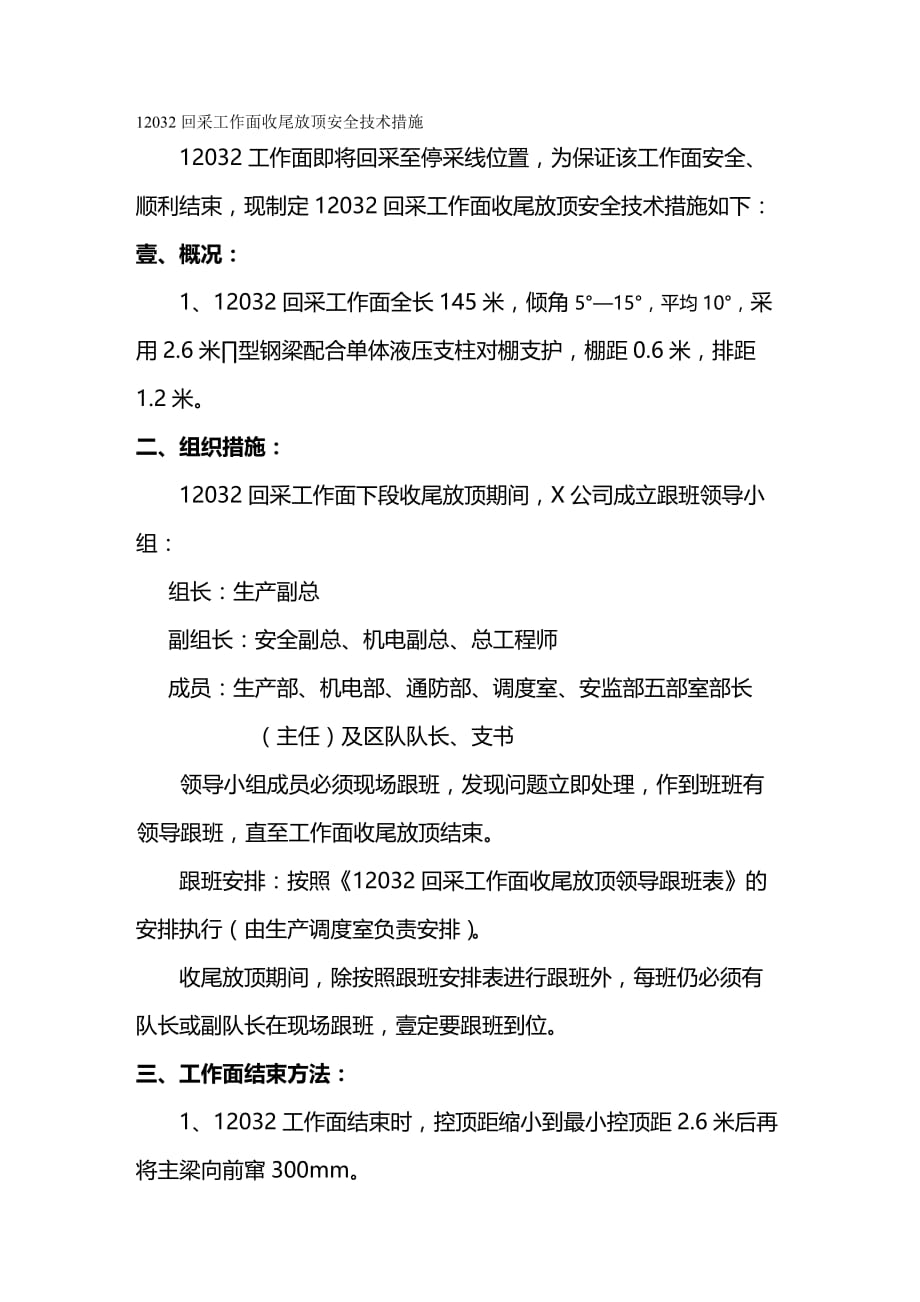 12032 回采工作面收尾放顶安全技术措施

12032 工作面即将回采至停采线位置，为保证该工作面安全、顺利结束，现制定 12032 回采工作面收尾放顶安全技术措施如下：

壹、概况：

1、12032 回采工作面全长 145 米，倾角 5°—15°，平均 10°，采用 2.6 米∏型钢梁配合单体液压支柱对棚支护，棚距 0.6 米，排距 1.2 米。

二、组织措施：

12032 回采工作面下段收尾放顶期间，X 公司成立跟班领导小组：

组长：生产副总

副组长：安全副总、机电副总、总工程师

成员：生产部、机电部、通防部、调度室、安监部五部室部长（主任）及区队队长、支书

领导小组成员必须现场跟班，发现问题立即处理，作到班班有领导跟班，直至工作面收尾放顶结束。

跟班安排：按照《12032 回采工作面收尾放顶领导跟班表》的安排执行（由生产调度室负责安排）。

收尾放顶期间，除按照跟班安排表进行跟班外，每班仍必须有队长或副队长在现场跟班，壹定要跟班到位。

三、工作面结束方法：

1、12032 工作面结束时，控顶距缩小到最小控顶距 2.6 米后再将主梁向前窜 300mm。